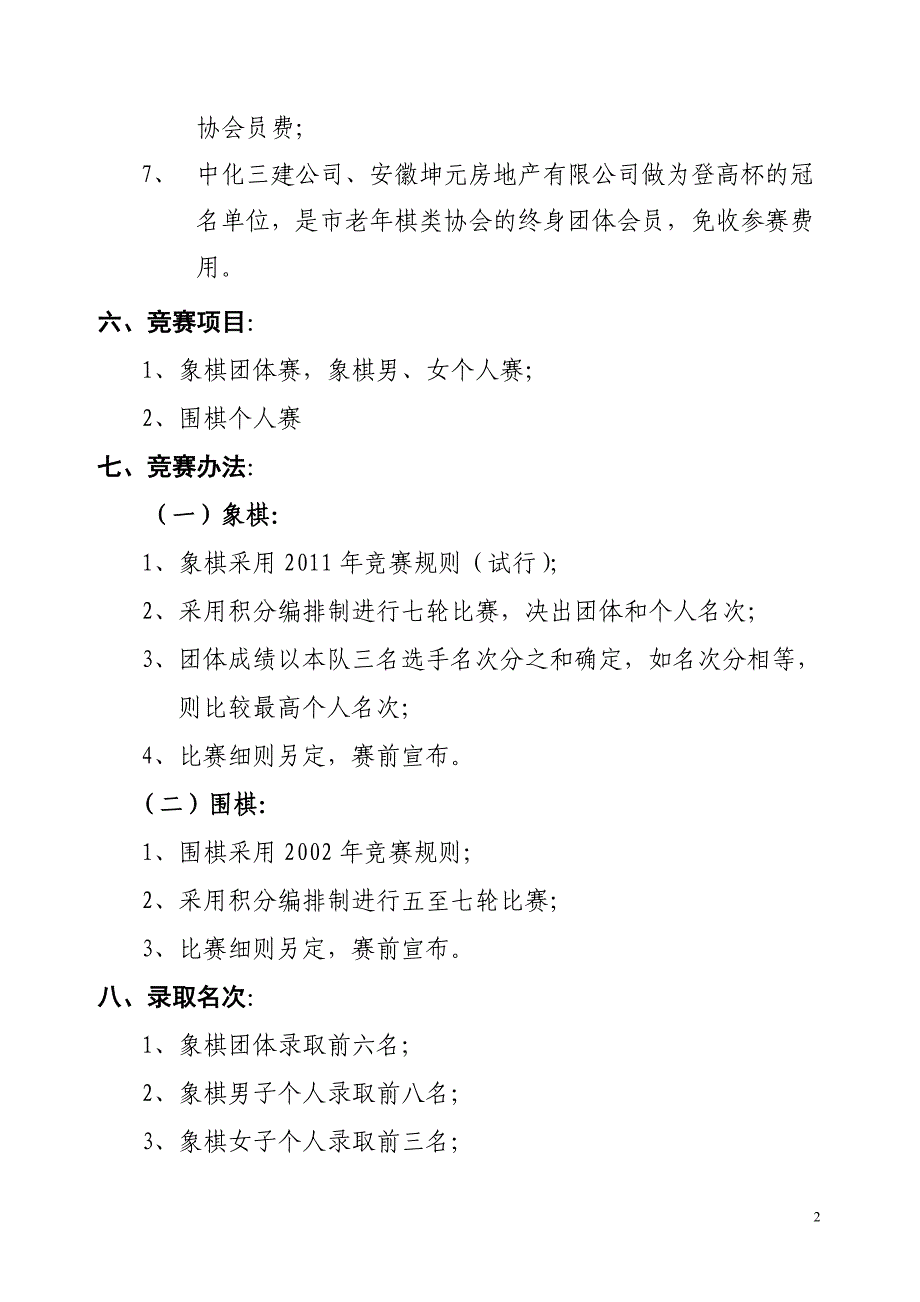 协会员费；

7、 中化三建公司、安徽坤元房地产有限公司做为登高杯的冠名单位，是市老年棋类协会的终身团体会员，免收参赛费用。

六、竞赛项目:

1、象棋团体赛，象棋男、女个人赛；

2、围棋个人赛

七、竞赛办法:

（一）象棋:

1、象棋采用 2011 年竞赛规则（试行）;

2、采用积分编排制进行七轮比赛，决出团体和个人名次；

3、团体成绩以本队三名选手名次分之和确定，如名次分相等，则比较最高个人名次；

4、比赛细则另定，赛前宣布。

（二）围棋:

1、围棋采用 2002 年竞赛规则；

2、采用积分编排制进行五至七轮比赛；

3、比赛细则另定，赛前宣布。

八、录取名次:

1、象棋团体录取前六名；

2、象棋男子个人录取前八名；

3、象棋女子个人录取前三名；

2